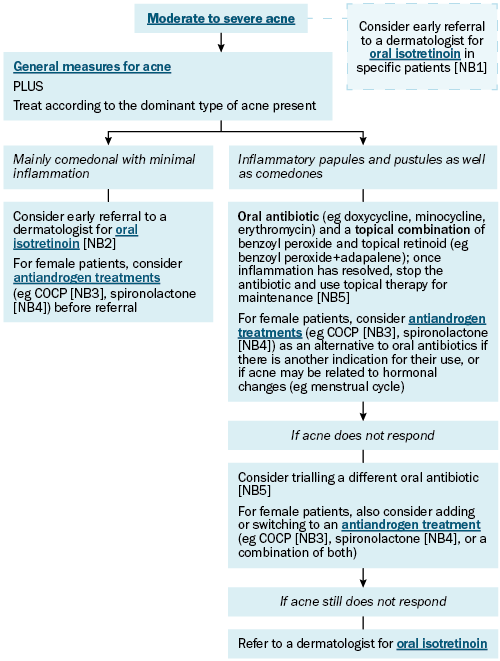 Moderate to severe acne

Consider early referral to a dermatologist for oral isotretinoin in specific patients [NB1]

General measures for acne
PLUS
Treat according to the dominant type of acne present

Mainly comedonal with minimal inflammation

Consider early referral to a dermatologist for oral isotretinoin [NB2]

For female patients, consider antiandrogen treatments (eg COCP [NB3], spironolactone [NB4]) before referral

Inflammatory papules and pustules as well as comedones

Oral antibiotic (eg doxycycline, minocycline, erythromycin) and a topical combination of benzoyl peroxide and topical retinoid (eg benzoyl peroxide+adapalene); once inflammation has resolved, stop the antibiotic and use topical therapy for maintenance [NB5]

For female patients, consider antiandrogen treatments (eg COCP [NB3], spironolactone [NB4]) as an alternative to oral antibiotics if there is another indication for their use, or if acne may be related to hormonal changes (eg menstrual cycle)

If acne does not respond

Consider trialling a different oral antibiotic [NB5]

For female patients, also consider adding or switching to an antiandrogen treatment (eg COCP [NB3], spironolactone [NB4], or a combination of both)

If acne still does not respond

Refer to a dermatologist for oral isotretinoin